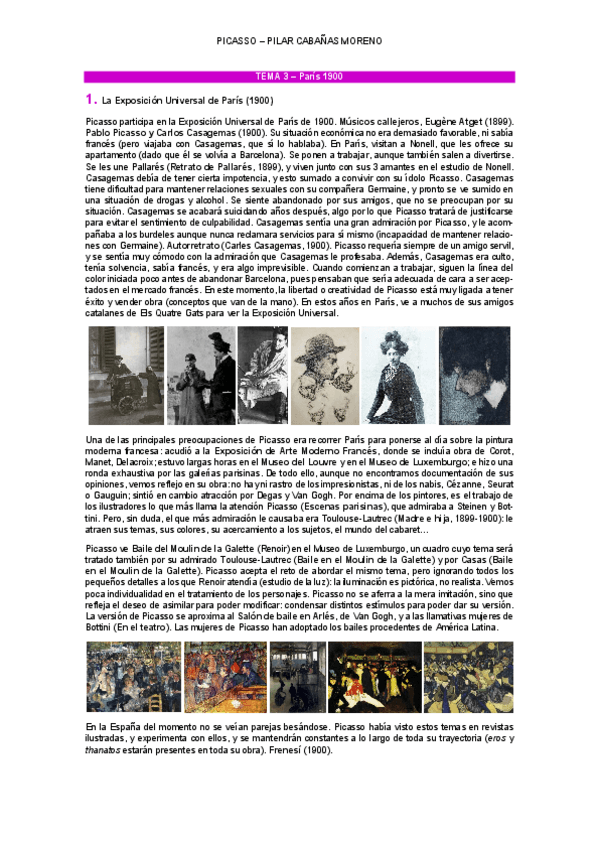 PICASSO – PILAR CABAÑAS MORENO

TEMA 3 – París 1900

1. La Exposición Universal de París (1900)

Picasso participa en la Exposición Universal de París de 1900. Músicos callejeros, Eugène Atget (1899). Pablo Picasso y Carlos Casagemas (1900). Su situación económica no era demasiado favorable, ni sabía francés (pero viajaba con Casagemas, que sí lo hablaba). En París, visitan a Nonell, que les ofrece su apartamento (dado que él se volvía a Barcelona). Se ponen a trabajar, aunque también salen a divertirse. Se les une Pallarés (Retrato de Pallarés, 1899), y viven junto con sus 3 amantes en el estudio de Nonell. Casagemas debía de tener cierta impotencia, y esto sumado a convivir con su ídolo Picasso. Casagemas tiene dificultad para mantener relaciones sexuales con su compañera Germaine, y pronto se ve sumido en una situación de drogas y alcohol. Se siente abandonado por sus amigos, que no se preocupan por su situación. Casagemas se acabará suicidando años después, algo por lo que Picasso tratará de justificarse para evitar el sentimiento de culpabilidad. Casagemas sentía una gran admiración por Picasso, y le acompañaba a los burdeles aunque nunca reclamara servicios para sí mismo (incapacidad de mantener relaciones con Germaine). Autorretrato (Carles Casagemas, 1900). Picasso requería siempre de un amigo servil, y se sentía muy cómodo con la admiración que Casagemas le profesaba. Además, Casagemas era culto, tenía solvencia, sabía francés, y era algo imprevisible. Cuando comienzan a trabajar, siguen la línea del color iniciada poco antes de abandonar Barcelona, pues pensaban que sería adecuada de cara a ser aceptados en el mercado francés. En este momento, la libertad o creatividad de Picasso está muy ligada a tener éxito y vender obra (conceptos que van de la mano). En estos años en París, ve a muchos de sus amigos catalanes de Els Quatre Gats para ver la Exposición Universal.

Una de las principales preocupaciones de Picasso era recorrer París para ponerse al día sobre la pintura moderna francesa: acudió a la Exposición de Arte Moderno Francés, donde se incluía obra de Corot, Manet, Delacroix; estuvo largas horas en el Museo del Louvre y en el Museo de Luxemburgo; e hizo una ronda exhaustiva por las galerías parisinas. De todo ello, aunque no encontramos documentación de sus opiniones, vemos reflejo en su obra: no hay ni rastro de los impresionistas, ni de los nabis, Cézanne, Seurat o Gauguin; sintió en cambio atracción por Degas y Van Gogh. Por encima de los pintores, es el trabajo de los ilustradores lo que más llama la atención Picasso (Escenas parisinas), que admiraba a Steinen y Bottini. Pero, sin duda, el que más admiración le causaba era Toulouse-Lautrec (Madre e hija, 1899-1900): le atraen sus temas, sus colores, su acercamiento a los sujetos, el mundo del cabaret...

Picasso ve Baile del Moulin de la Galette (Renoir) en el Museo de Luxemburgo, un cuadro cuyo tema será tratado también por su admirado Toulouse-Lautrec (Baile en el Moulin de la Galette) y por Casas (Baile en el Moulin de la Galette). Picasso acepta el reto de abordar el mismo tema, pero ignorando todos los pequeños detalles a los que Renoir atendía (estudio de la luz): la iluminación es pictórica, no realista. Vemos poca individualidad en el tratamiento de los personajes. Picasso no se aferra a la mera imitación, sino que refleja el deseo de asimilar para poder modificar: condensar distintos estímulos para poder dar su versión. La versión de Picasso se aproxima al Salón de baile en Arlés, de Van Gogh, y a las llamativas mujeres de Bottini (En el teatro). Las mujeres de Picasso han adoptado los bailes procedentes de América Latina.

En la España del momento no se veían parejas besándose. Picasso había visto estos temas en revistas ilustradas, y experimenta con ellos, y se mantendrán constantes a lo largo de toda su trayectoria (eros y thanatos estarán presentes en toda su obra). Frenesí (1900).